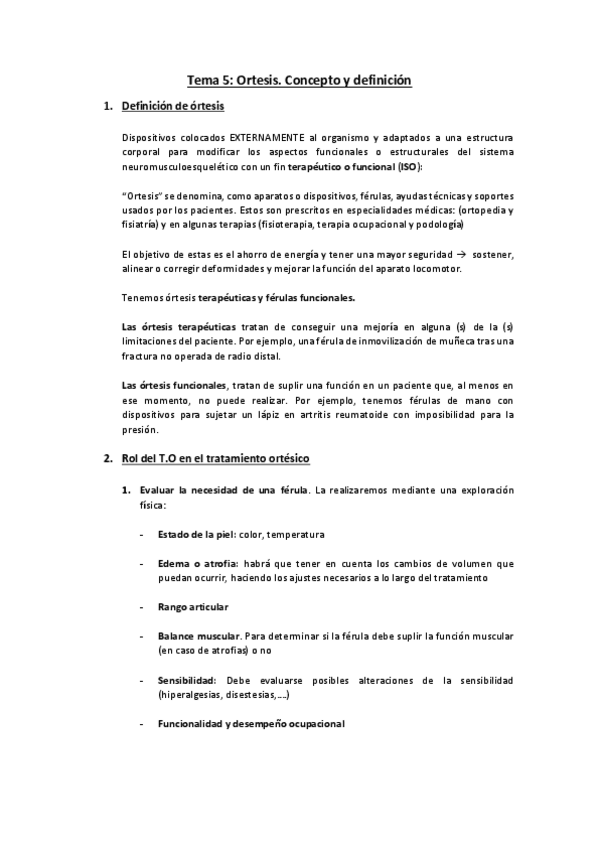 Tema 5: Ortesis. Concepto y definición

1. Definición de órtesis

Dispositivos colocados EXTERNAMENTE al organismo y adaptados a una estructura corporal para modificar los aspectos funcionales o estructurales del sistema neuromusculoesquelético con un fin terapéutico o funcional (ISO):

"Ortesis" se denomina, como aparatos o dispositivos, férulas, ayudas técnicas y soportes usados por los pacientes. Estos son prescritos en especialidades médicas: (ortopedia y fisiatría) y en algunas terapias (fisioterapia, terapia ocupacional y podología)

El objetivo de estas es el ahorro de energía y tener una mayor seguridad → sostener, alinear o corregir deformidades y mejorar la función del aparato locomotor.

Tenemos órtesis terapéuticas y férulas funcionales.

Las órtesis terapéuticas tratan de conseguir una mejoría en alguna (s) de la (s) limitaciones del paciente. Por ejemplo, una férula de inmovilización de muñeca tras una fractura no operada de radio distal.

Las órtesis funcionales, tratan de suplir una función en un paciente que, al menos en ese momento, no puede realizar. Por ejemplo, tenemos férulas de mano con dispositivos para sujetar un lápiz en artritis reumatoide con imposibilidad para la presión.

2. Rol del T.O en el tratamiento ortésico

1. Evaluar la necesidad de una férula. La realizaremos mediante una exploración física:

- Estado de la piel: color, temperatura

- Edema o atrofia: habrá que tener en cuenta los cambios de volumen que puedan ocurrir, haciendo los ajustes necesarios a lo largo del tratamiento

- Rango articular

- Balance muscular. Para determinar si la férula debe suplir la función muscular (en caso de atrofias) o no

- Sensibilidad: Debe evaluarse posibles alteraciones de la sensibilidad (hiperalgesias, disestesias,....)

- Funcionalidad y desempeño ocupacional